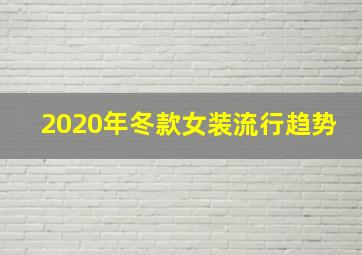 2020年冬款女装流行趋势